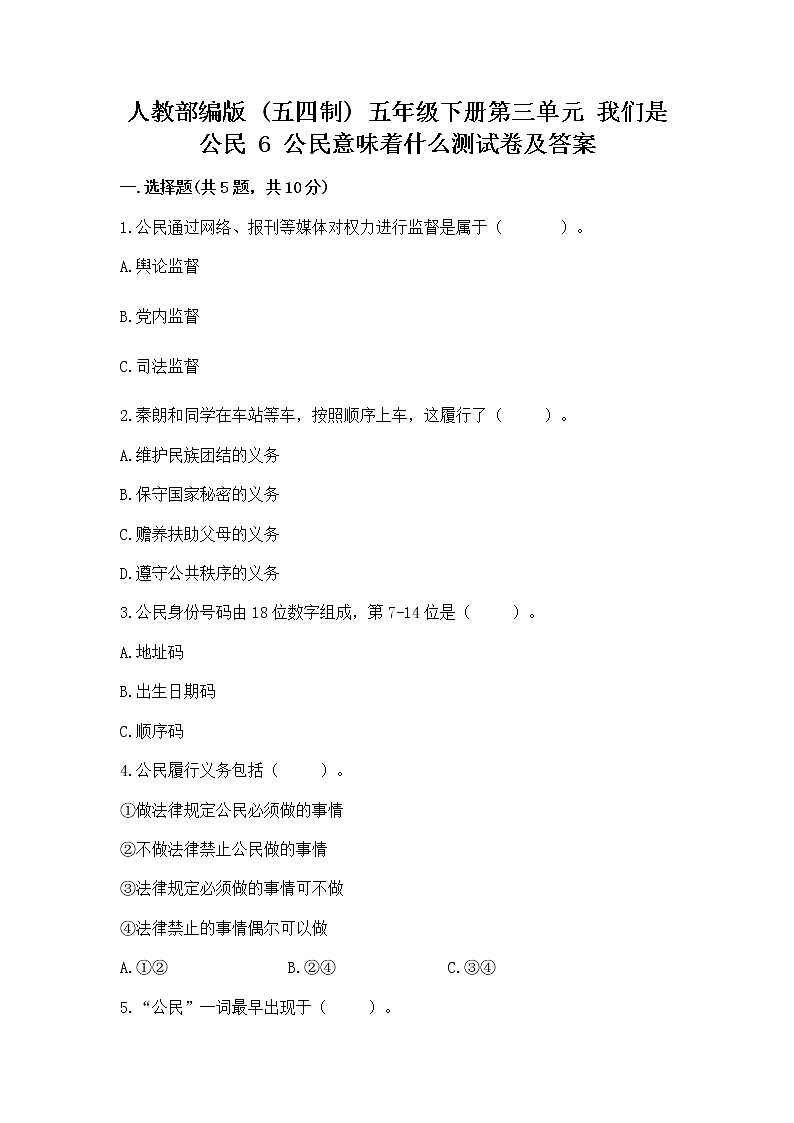 人教部编版（五四制）五年级下册第三单元 我们是公民 6 公民意味着什么测试卷及答案

一.选择题(共5题，共10分)

1.公民通过网络、报刊等媒体对权力进行监督是属于（　　）。

A.舆论监督

B.党内监督

C.司法监督

2.秦朗和同学在车站等车，按照顺序上车，这履行了（　　）。

A.维护民族团结的义务

B.保守国家秘密的义务

C.赡养扶助父母的义务

D.遵守公共秩序的义务

3.公民身份号码由18位数字组成，第7-14位是（　　）。

A.地址码

B.出生日期码

C.顺序码

4.公民履行义务包括（　　）。

①做法律规定公民必须做的事情

②不做法律禁止公民做的事情

③法律规定必须做的事情可不做

④法律禁止的事情偶尔可以做

A.①②　　B.②④　　C.③④

5.“公民”一词最早出现于（　　）。